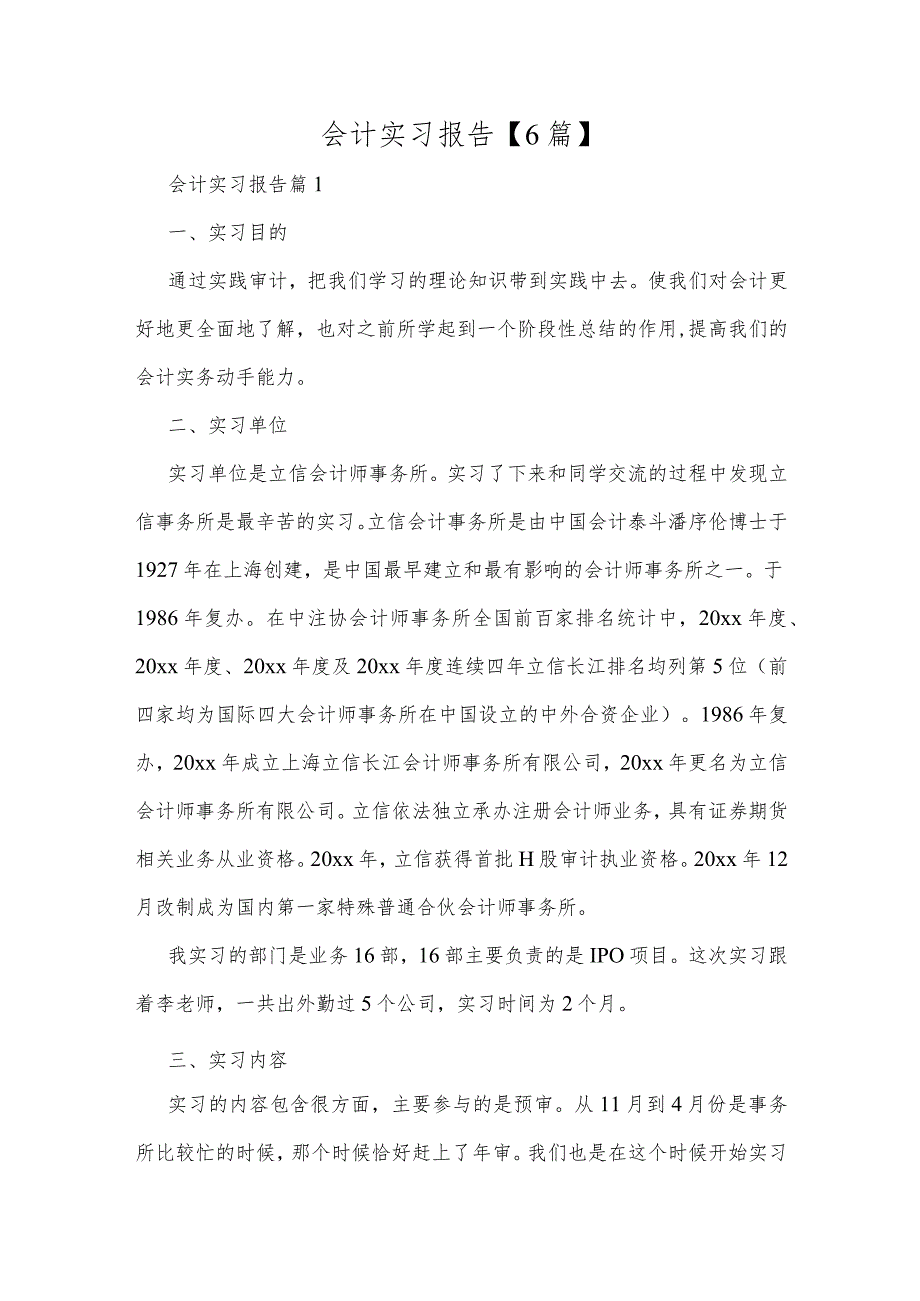 会计实习报告【6篇】

会计实习报告篇1

一、实习目的

通过实践审计，把我们学习的理论知识带到实践中去。使我们对会计更好地更全面地了解，也对之前所学起到一个阶段性总结的作用,提高我们的会计实务动手能力。

二、实习单位

实习单位是立信会计师事务所。实习了下来和同学交流的过程中发现立信事务所是最辛苦的实习。立信会计事务所是由中国会计泰斗潘序伦博士于1927年在上海创建，是中国最早建立和最有影响的会计师事务所之一。于1986年复办。在中注协会计师事务所全国前百家排名统计中，20xx年度、20xx年度、20xx年度及20xx年度连续四年立信长江排名均列第5位（前四家均为国际四大会计师事务所在中国设立的中外合资企业）。1986年复办，20xx年成立上海立信长江会计师事务所有限公司，20xx年更名为立信会计师事务所有限公司。立信依法独立承办注册会计师业务，具有证券期货相关业务从业资格。20xx年，立信获得首批H股审计执业资格。20xx年12月改制成为国内第一家特殊普通合伙会计师事务所。

我实习的部门是业务16部，16部主要负责的是IPO项目。这次实习跟着李老师，一共出外勤过5个公司，实习时间为2个月。

三、实习内容

实习的内容包含很方面，主要参与的是预审。从11月到4月份是事务所比较忙的时候，那个时候恰好赶上了年审。我们也是在这个时候开始实习